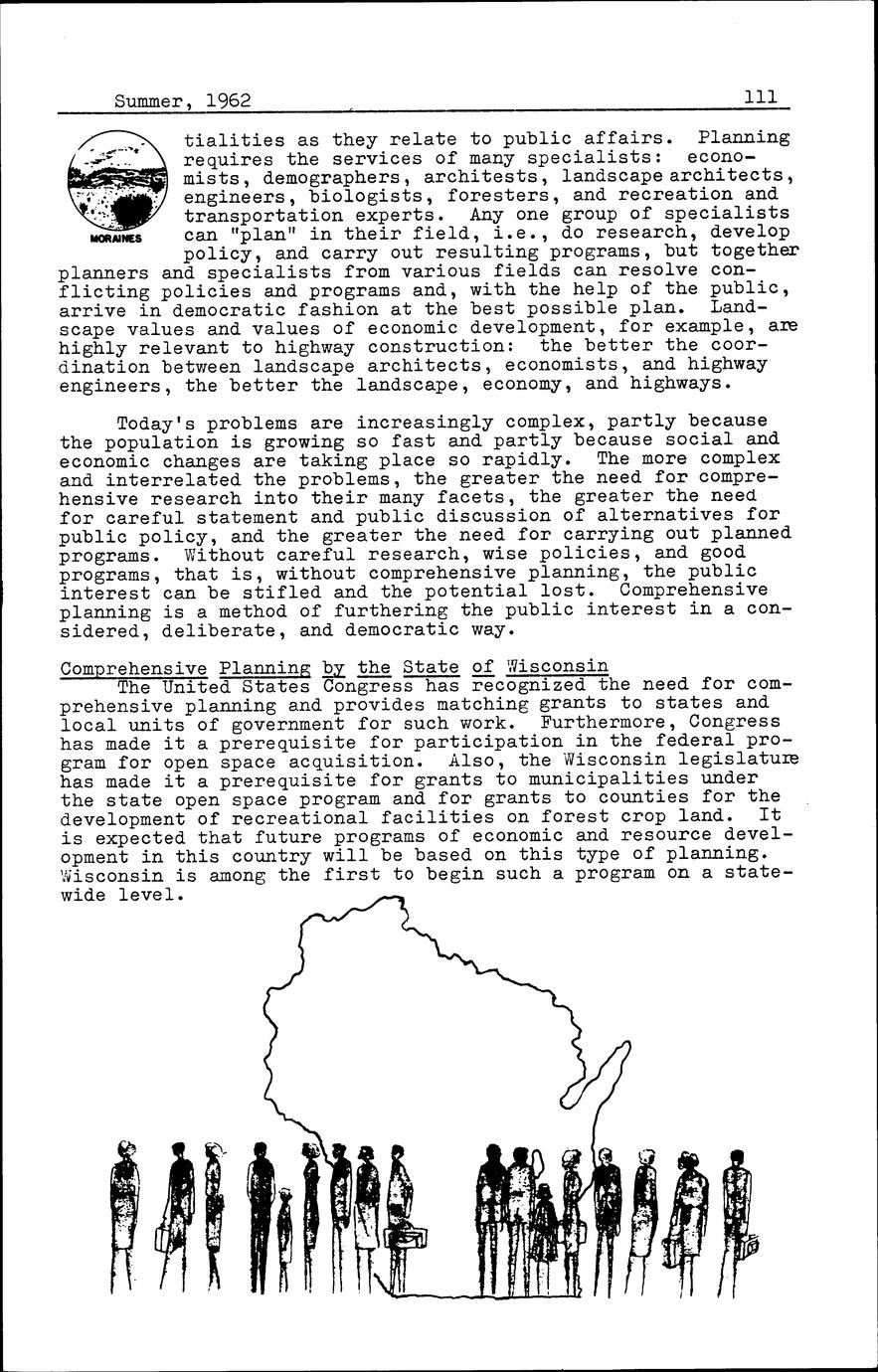 Summer, 1962 111

MORAINES

tialities as they relate to public affairs. Planning requires the services of many specialists: economists, demographers, architests, landscape architects, engineers, biologists, foresters, and recreation and transportation experts. Any one group of specialists can "plan" in their field, i.e., do research, develop policy, and carry out resulting programs, but together planners and specialists from various fields can resolve conflicting policies and programs and, with the help of the public, arrive in democratic fashion at the best possible plan. Landscape values and values of economic development, for example, are highly relevant to highway construction: the better the coordination between landscape architects, economists, and highway engineers, the better the landscape, economy, and highways.

Today's problems are increasingly complex, partly because the population is growing so fast and partly because social and economic changes are taking place so rapidly. The more complex and interrelated the problems, the greater the need for comprehensive research into their many facets, the greater the need for careful statement and public discussion of alternatives for public policy, and the greater the need for carrying out planned programs. Without careful research, wise policies, and good programs, that is, without comprehensive planning, the public interest can be stifled and the potential lost. Comprehensive planning is a method of furthering the public interest in a considered, deliberate, and democratic way.

Comprehensive Planning by the State of Wisconsin
The United States Congress has recognized the need for comprehensive planning and provides matching grants to states and local units of government for such work. Furthermore, Congress has made it a prerequisite for participation in the federal program for open space acquisition. Also, the Wisconsin legislature has made it a prerequisite for grants to municipalities under the state open space program and for grants to counties for the development of recreational facilities on forest crop land. It is expected that future programs of economic and resource development in this country will be based on this type of planning. Wisconsin is among the first to begin such a program on a statewide level.